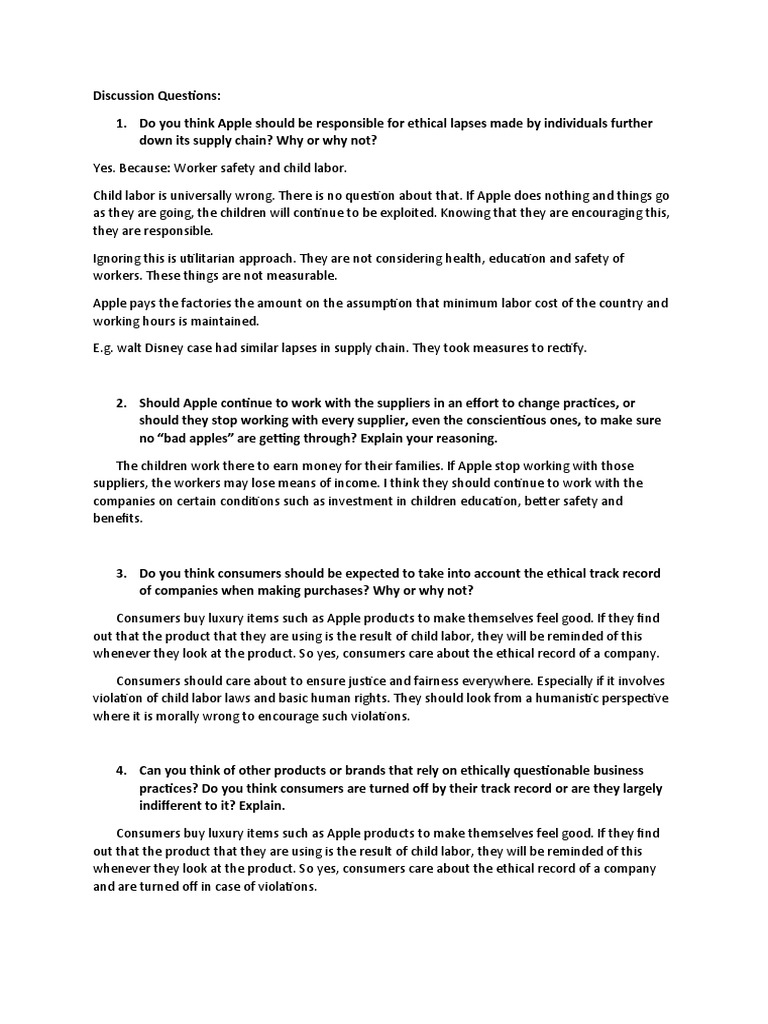 Discussion Questions:

1. Do you think Apple should be responsible for ethical lapses made by individuals further down its supply chain? Why or why not?

Yes. Because: Worker safety and child labor.

Child labor is universally wrong. There is no question about that. If Apple does nothing and things go as they are going, the children will continue to be exploited. Knowing that they are encouraging this, they are responsible.

Ignoring this is utilitarian approach. They are not considering health, education and safety of workers. These things are not measurable.

Apple pays the factories the amount on the assumption that minimum labor cost of the country and working hours is maintained.

E.g. walt Disney case had similar lapses in supply chain. They took measures to rectify.

2. Should Apple continue to work with the suppliers in an effort to change practices, or should they stop working with every supplier, even the conscientious ones, to make sure no "bad apples" are getting through? Explain your reasoning.

The children work there to earn money for their families. If Apple stop working with those suppliers, the workers may lose means of income. I think they should continue to work with the companies on certain conditions such as investment in children education, better safety and benefits.

3. Do you think consumers should be expected to take into account the ethical track record of companies when making purchases? Why or why not?

Consumers buy luxury items such as Apple products to make themselves feel good. If they find out that the product that they are using is the result of child labor, they will be reminded of this whenever they look at the product. So yes, consumers care about the ethical record of a company.

Consumers should care about to ensure justice and fairness everywhere. Especially if it involves violation of child labor laws and basic human rights. They should look from a humanistic perspective where it is morally wrong to encourage such violations.

4. Can you think of other products or brands that rely on ethically questionable business practices? Do you think consumers are turned off by their track record or are they largely indifferent to it? Explain.

Consumers buy luxury items such as Apple products to make themselves feel good. If they find out that the product that they are using is the result of child labor, they will be reminded of this whenever they look at the product. So yes, consumers care about the ethical record of a company and are turned off in case of violations.